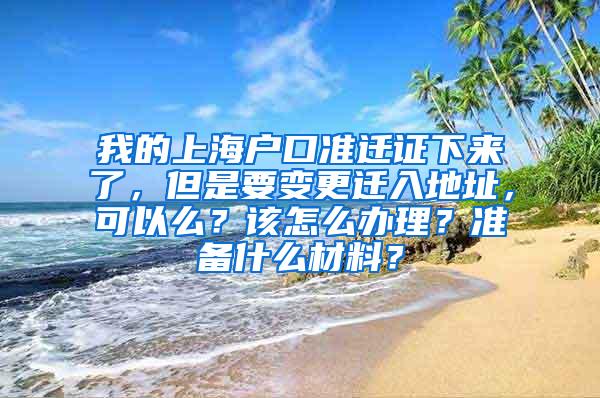 我的上海户口准迁证下来了，但是要变更迁入地址，可以么？该怎么办理？准备什么材料？